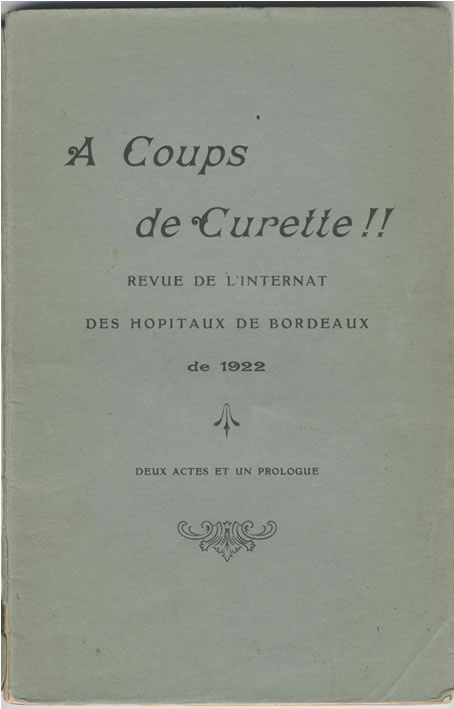 A Coups

de Curette !!

REVUE DE L'INTERNAT

DES HOPITAUX DE BORDEAUX

de 1922

DEUX ACTES ET UN PROLOGUE